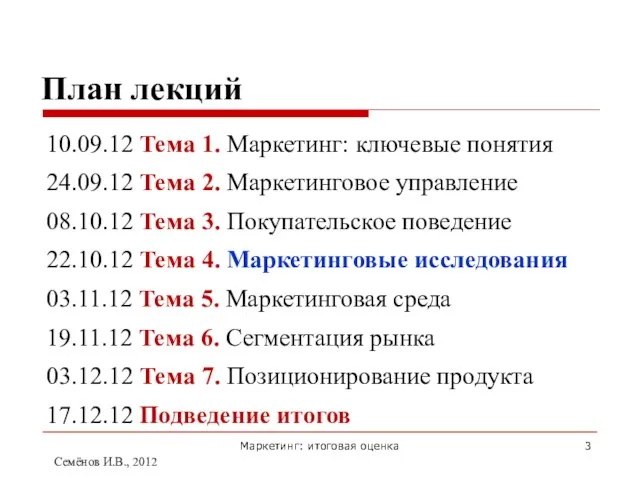 План лекций

10.09.12 Тема 1. Маркетинг: ключевые понятия

24.09.12 Тема 2. Маркетинговое управление

08.10.12 Тема 3. Покупательское поведение

22.10.12 Тема 4. Маркетинговые исследования

03.11.12 Тема 5. Маркетинговая среда

19.11.12 Тема 6. Сегментация рынка

03.12.12 Тема 7. Позиционирование продукта

17.12.12 Подведение итогов

Маркетинг: итоговая оценка

3

Семёнов И.В., 2012